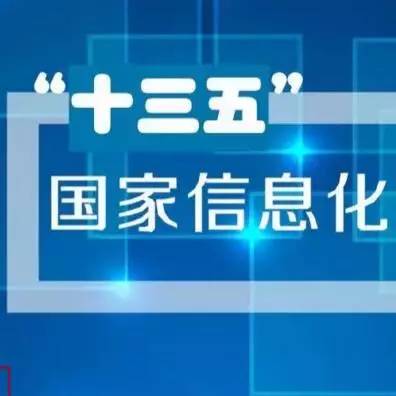 “十三五”
国家信息化